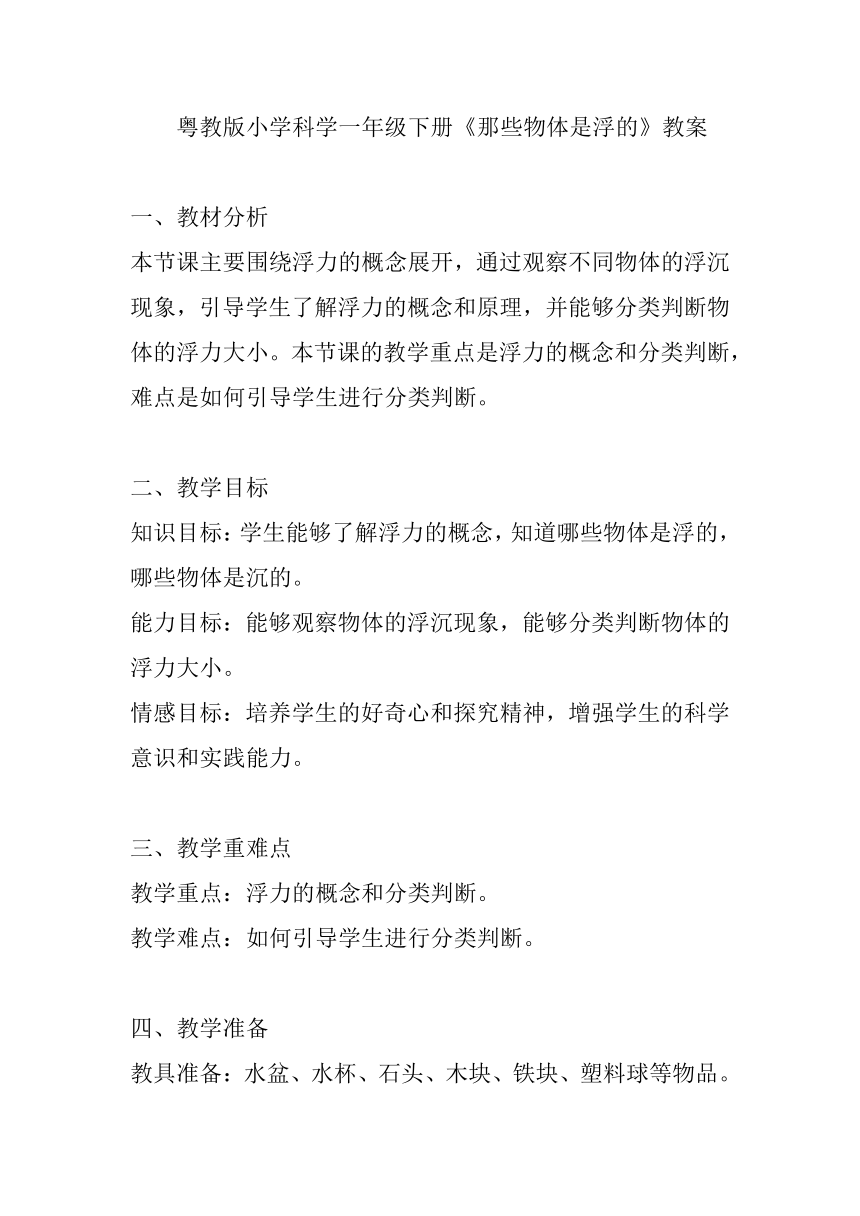 粤教版小学科学一年级下册《那些物体是浮的》教案

一、教材分析
本节课主要围绕浮力的概念展开，通过观察不同物体的浮沉现象，引导学生了解浮力的概念和原理，并能够分类判断物体的浮力大小。本节课的教学重点是浮力的概念和分类判断，难点是如何引导学生进行分类判断。

二、教学目标
知识目标：学生能够了解浮力的概念，知道哪些物体是浮的，哪些物体是沉的。
能力目标：能够观察物体的浮沉现象，能够分类判断物体的浮力大小。
情感目标：培养学生的好奇心和探究精神，增强学生的科学意识和实践能力。

三、教学重难点
教学重点：浮力的概念和分类判断。
教学难点：如何引导学生进行分类判断。

四、教学准备
教具准备：水盆、水杯、石头、木块、铁块、塑料球等物品。